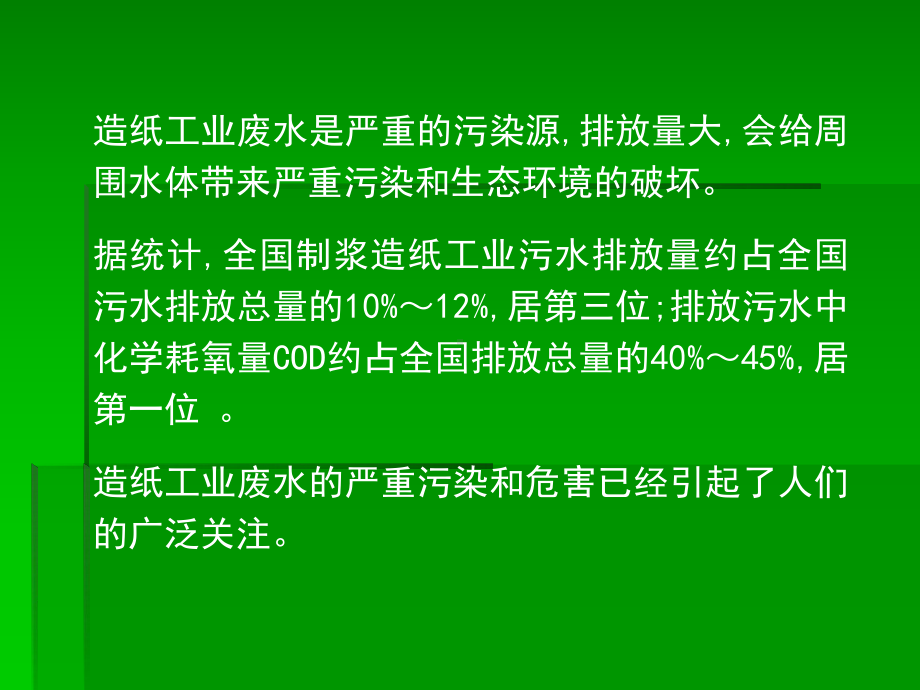 造纸工业废水是严重的污染源,排放量大,会给周围水体带来严重污染和生态环境的破坏。

据统计,全国制浆造纸工业污水排放量约占全国污水排放总量的10%～12%,居第三位;排放污水中化学耗氧量COD约占全国排放总量的40%～45%,居第一位 。

造纸工业废水的严重污染和危害已经引起了人们的广泛关注。